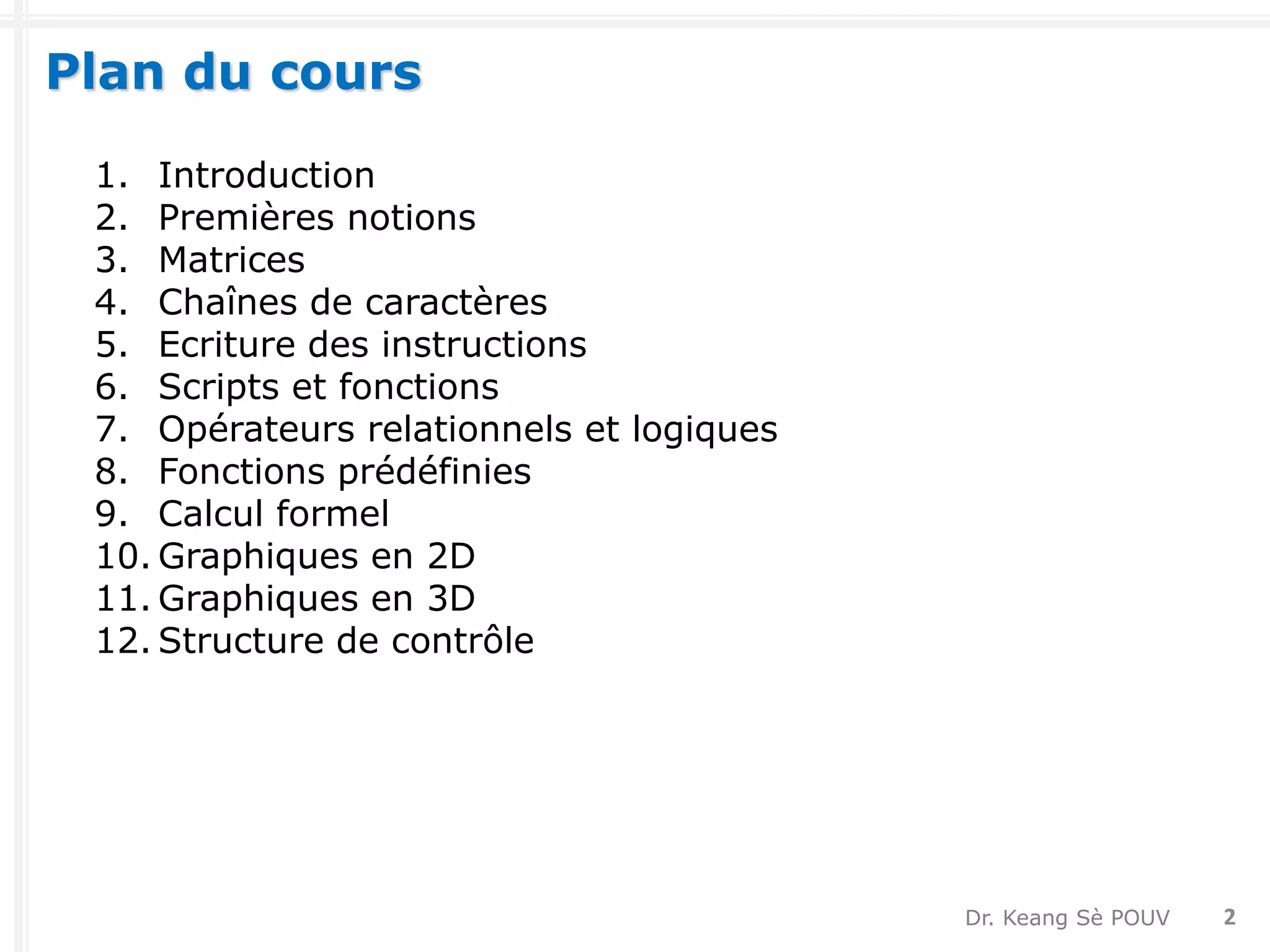 Plan du cours

1. Introduction
2. Premières notions
3. Matrices
4. Chaînes de caractères
5. Ecriture des instructions
6. Scripts et fonctions
7. Opérateurs relationnels et logiques
8. Fonctions prédéfinies
9. Calcul formel
10. Graphiques en 2D
11. Graphiques en 3D
12. Structure de contrôle

Dr. Keang Sè POUV 2